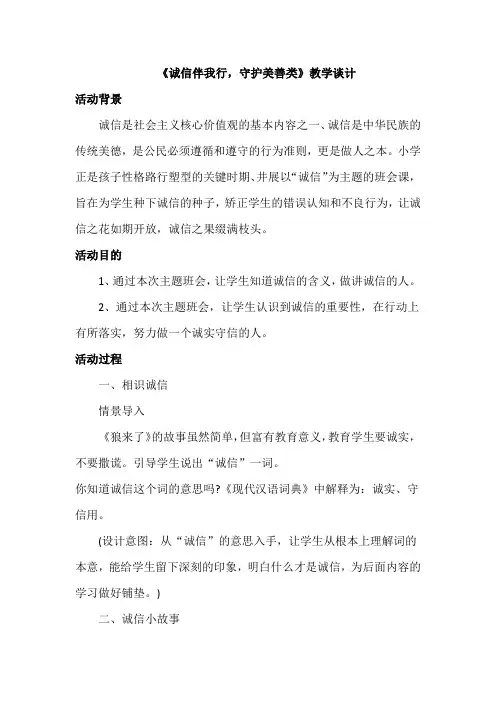 《诚信伴我行，守护美善类》教学谈计

活动背景

诚信是社会主义核心价值观的基本内容之一、诚信是中华民族的传统美德，是公民必须遵循和遵守的行为准则，更是做人之本。小学正是孩子性格路行塑型的关键时期、并展以“诚信”为主题的班会课，旨在为学生种下诚信的种子，矫正学生的错误认知和不良行为，让诚信之花如期开放，诚信之果缀满枝头。

活动目的

1、通过本次主题班会，让学生知道诚信的含义，做讲诚信的人。

2、通过本次主题班会，让学生认识到诚信的重要性，在行动上有所落实，努力做一个诚实守信的人。

活动过程

一、相识诚信

情景导入

《狼来了》的故事虽然简单，但富有教育意义，教育学生要诚实，不要撒谎。引导学生说出“诚信”一词。

你知道诚信这个词的意思吗?《现代汉语词典》中解释为：诚实、守信用。

(设计意图：从“诚信”的意思入手，让学生从根本上理解词的本意，能给学生留下深刻的印象，明白什么才是诚信，为后面内容的学习做好铺垫。)

二、诚信小故事